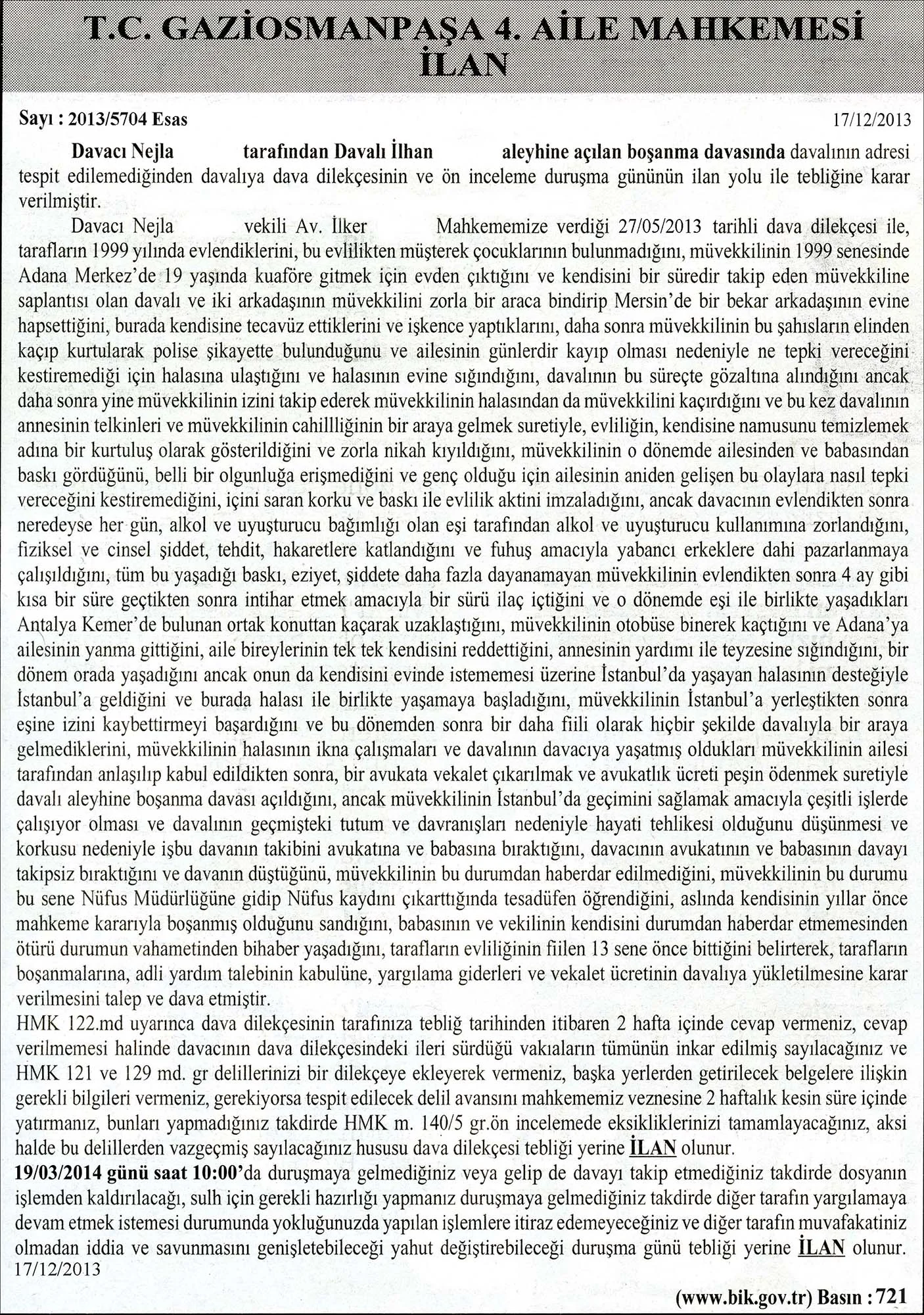 T.C. GAZİOSMANPAŞA 4. AİLE MAHKEMESİ
İLAN

Sayı : 2013/5704 Esas 17/12/2013

Davacı Nejla tarafından Davalı İlhan aleyhine açılan boşanma davasında davalının adresi tespit edilemediğinden davalıya dava dilekçesinin ve ön inceleme duruşma gününün ilan yolu ile tebliğine karar verilmiştir.

Davacı Nejla vekili Av. İlker Mahkememize verdiği 27/05/2013 tarihli dava dilekçesi ile, tarafların 1999 yılında evlendiklerini, bu evlilikten müşterek çocuklarının bulunmadığını, müvekkilinin 1999 senesinde Adana Merkez'de 19 yaşında kuaföre gitmek için evden çıktığını ve kendisini bir süredir takip eden müvekkiline saplantısı olan davalı ve iki arkadaşının müvekkilini zorla bir araca bindirip Mersin'de bir bekar arkadaşının evine hapsettiğini, burada kendisine tecavüz ettiklerini ve işkence yaptıklarını, daha sonra müvekkilinin bu şahısların elinden kaçıp kurtularak polise şikayette bulunduğunu ve ailesinin günlerdir kayıp olması nedeniyle ne tepki vereceğini kestiremediği için halasına ulaştığını ve halasının evine sığındığını, davalının bu süreçte gözaltına alındığını ancak daha sonra yine müvekkilinin izini takip ederek müvekkilinin halasından da müvekkilini kaçırdığını ve bu kez davalının annesinin telkinleri ve müvekkilinin cahillliğinin bir araya gelmek suretiyle, evliliğin, kendisine namusunu temizlemek adına bir kurtuluş olarak gösterildiğini ve zorla nikah kıyıldığını, müvekkilinin o dönemde ailesinden ve babasından baskı gördüğünü, belli bir olgunluğa erişmediğini ve genç olduğu için ailesinin aniden gelişen bu olaylara nasıl tepki vereceğini kestiremediğini, içini saran korku ve baskı ile evlilik aktini imzaladığını, ancak davacının evlendikten sonra neredeyse her gün, alkol ve uyuşturucu bağımlığı olan eşi tarafından alkol ve uyuşturucu kullanımına zorlandığını, fiziksel ve cinsel şiddet, tehdit, hakaretlere katlandığını ve fuhuş amacıyla yabancı erkeklere dahi pazarlanmaya çalışıldığını, tüm bu yaşadığı baskı, eziyet, şiddete daha fazla dayanamayan müvekkilinin evlendikten sonra 4 ay gibi kısa bir süre geçtikten sonra intihar etmek amacıyla bir sürü ilaç içtiğini ve o dönemde eşi ile birlikte yaşadıkları Antalya Kemer'de bulunan ortak konuttan kaçarak uzaklaştığını, müvekkilinin otobüse binerek kaçtığını ve Adana'ya ailesinin yanma gittiğini, aile bireylerinin tek tek kendisini reddettiğini, annesinin yardımı ile teyzesine sığındığını, bir dönem orada yaşadığını ancak onun da kendisini evinde istememesi üzerine İstanbul'da yaşayan halasının desteğiyle İstanbul'a geldiğini ve burada halası ile birlikte yaşamaya başladığını, müvekkilinin İstanbul'a yerleştikten sonra eşine izini kaybettirmeyi başardığını ve bu dönemden sonra bir daha fiili olarak hiçbir şekilde davalıyla bir araya gelmediklerini, müvekkilinin halasının ikna çalışmaları ve davalının davacıya yaşatmış oldukları müvekkilinin ailesi tarafından anlaşılıp kabul edildikten sonra, bir avukata vekalet çıkarılmak ve avukatlık ücreti peşin ödenmek suretiyle davalı aleyhine boşanma davası açıldığını, ancak müvekkilinin İstanbul'da geçimini sağlamak amacıyla çeşitli işlerde çalışıyor olması ve davalının geçmişteki tutum ve davranışları nedeniyle hayati tehlikesi olduğunu düşünmesi ve korkusu nedeniyle işbu davanın takibini avukatına ve babasına bıraktığını, davacının avukatının ve babasının davayı takipsiz bıraktığını ve davanın düştüğünü, müvekkilinin bu durumdan haberdar edilmediğini, müvekkilinin bu durumu bu sene Nüfus Müdürlüğüne gidip Nüfus kaydını çıkarttığında tesadüfen öğrendiğini, aslında kendisinin yıllar önce mahkeme kararıyla boşanmış olduğunu sandığını, babasının ve vekilinin kendisini durumdan haberdar etmemesinden ötürü durumun vahametinden bihaber yaşadığını, tarafların evliliğinin fiilen 13 sene önce bittiğini belirterek, tarafların boşanmalarına, adli yardım talebinin kabulüne, yargılama giderleri ve vekalet ücretinin davalıya yükletilmesine karar verilmesini talep ve dava etmiştir.
HMK 122.md uyarınca dava dilekçesinin tarafınıza tebliğ tarihinden itibaren 2 hafta içinde cevap vermeniz, cevap verilmemesi halinde davacının dava dilekçesindeki ileri sürdüğü vakıaların tümünün inkar edilmiş sayılacağınız ve HMK 121 ve 129 md. gr delillerinizi bir dilekçeye ekleyerek vermeniz, başka yerlerden getirilecek belgelere ilişkin gerekli bilgileri vermeniz, gerekiyorsa tespit edilecek delil avansını mahkememiz veznesine 2 haftalık kesin süre içinde yatırmanız, bunları yapmadığınız takdirde HMK m. 140/5 gr.ön incelemede eksikliklerinizi tamamlayacağınız, aksi halde bu delillerden vazgeçmiş sayılacağınız hususu dava dilekçesi tebliği yerine İLAN olunur.
19/03/2014 günü saat 10:00'da duruşmaya gelmediğiniz veya gelip de davayı takip etmediğiniz takdirde dosyanın işlemden kaldırılacağı, sulh için gerekli hazırlığı yapmanız duruşmaya gelmediğiniz takdirde diğer tarafın yargılamaya devam etmek istemesi durumunda yokluğunuzda yapılan işlemlere itiraz edemeyeceğiniz ve diğer tarafın muvafakatiniz olmadan iddia ve savunmasını genişletebileceği yahut değiştirebileceği duruşma günü tebliği yerine İLAN olunur.
17/12/2013

(www.bik.gov.tr) Basın : 721